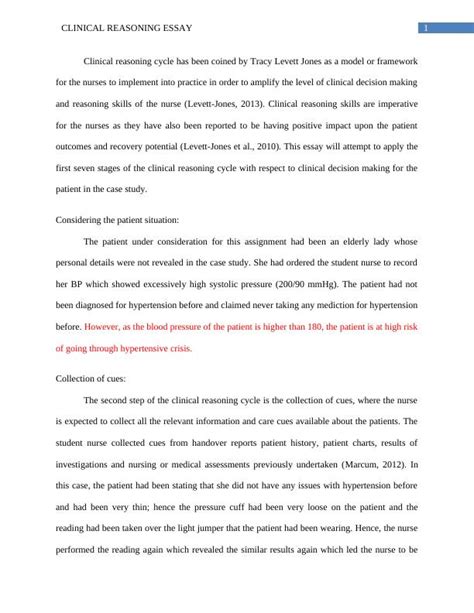 CLINICAL REASONING ESSAY

1

Clinical reasoning cycle has been coined by Tracy Levett Jones as a model or framework for the nurses to implement into practice in order to amplify the level of clinical decision making and reasoning skills of the nurse (Levett-Jones, 2013). Clinical reasoning skills are imperative for the nurses as they have also been reported to be having positive impact upon the patient outcomes and recovery potential (Levett-Jones et al., 2010). This essay will attempt to apply the first seven stages of the clinical reasoning cycle with respect to clinical decision making for the patient in the case study.

Considering the patient situation:

The patient under consideration for this assignment had been an elderly lady whose personal details were not revealed in the case study. She had ordered the student nurse to record her BP which showed excessively high systolic pressure (200/90 mmHg). The patient had not been diagnosed for hypertension before and claimed never taking any mediction for hypertension before. However, as the blood pressure of the patient is higher than 180, the patient is at high risk of going through hypertensive crisis.

Collection of cues:

The second step of the clinical reasoning cycle is the collection of cues, where the nurse is expected to collect all the relevant information and care cues available about the patients. The student nurse collected cues from handover reports patient history, patient charts, results of investigations and nursing or medical assessments previously undertaken (Marcum, 2012). In this case, the patient had been stating that she did not have any issues with hypertension before and had been very thin; hence the pressure cuff had been very loose on the patient and the reading had been taken over the light jumper that the patient had been wearing. Hence, the nurse performed the reading again which revealed the similar results again which led the nurse to be